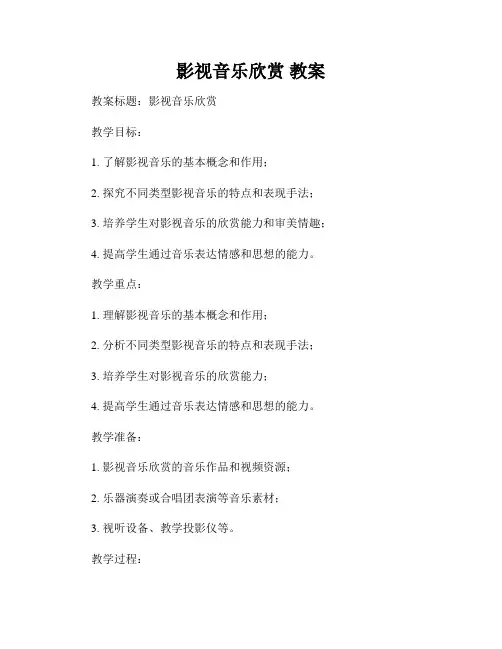 影视音乐欣赏 教案

教案标题：影视音乐欣赏

教学目标：

1. 了解影视音乐的基本概念和作用；

2. 探究不同类型影视音乐的特点和表现手法；

3. 培养学生对影视音乐的欣赏能力和审美情趣；

4. 提高学生通过音乐表达情感和思想的能力。

教学重点：

1. 理解影视音乐的基本概念和作用；

2. 分析不同类型影视音乐的特点和表现手法；

3. 培养学生对影视音乐的欣赏能力；

4. 提高学生通过音乐表达情感和思想的能力。

教学准备：

1. 影视音乐欣赏的音乐作品和视频资源；

2. 乐器演奏或合唱团表演等音乐素材；

3. 视听设备、教学投影仪等。

教学过程：